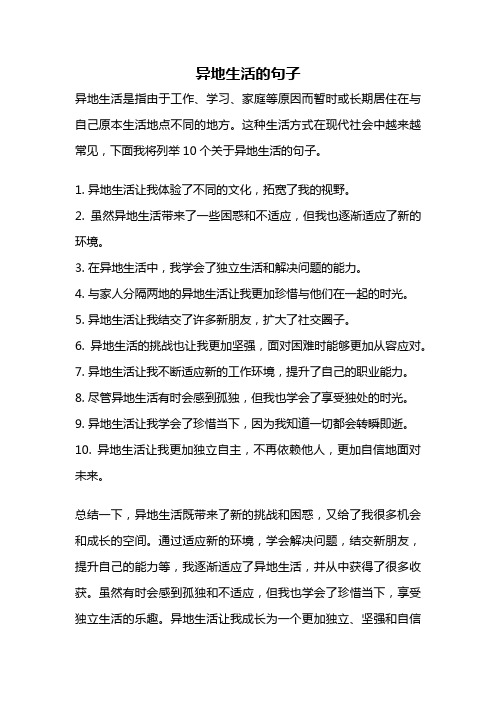 异地生活的句子

异地生活是指由于工作、学习、家庭等原因而暂时或长期居住在与自己原本生活地点不同的地方。这种生活方式在现代社会中越来越常见，下面我将列举 10 个关于异地生活的句子。

1. 异地生活让我体验了不同的文化，拓宽了我的视野。
2. 虽然异地生活带来了一些困惑和不适应，但我也逐渐适应了新的环境。
3. 在异地生活中，我学会了独立生活和解决问题的能力。
4. 与家人分隔两地的异地生活让我更加珍惜与他们在一起的时光。
5. 异地生活让我结交了许多新朋友，扩大了社交圈子。
6. 异地生活的挑战也让我更加坚强，面对困难时能够更加从容应对。
7. 异地生活让我不断适应新的工作环境，提升了自己的职业能力。
8. 尽管异地生活有时会感到孤独，但我也学会了享受独处的时光。
9. 异地生活让我学会了珍惜当下，因为我知道一切都会转瞬即逝。
10. 异地生活让我更加独立自主，不再依赖他人，更加自信地面对未来。

总结一下，异地生活既带来了新的挑战和困惑，又给了我很多机会和成长的空间。通过适应新的环境，学会解决问题，结交新朋友，提升自己的能力等，我逐渐适应了异地生活，并从中获得了很多收获。虽然有时会感到孤独和不适应，但我也学会了珍惜当下，享受独立生活的乐趣。异地生活让我成长为一个更加独立、坚强和自信